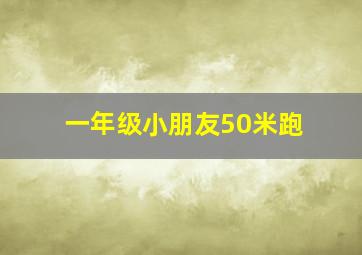 一年级小朋友50米跑